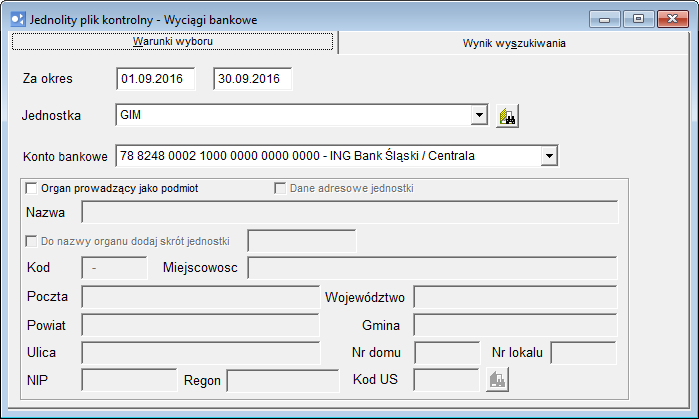 Jednolity plik kontrolny - Wyciągi bankowe

Warunki wyboru

Wynik wyszukiwania

Za okres 01.09.2016 30.09.2016

Jednostka GIM

Konto bankowe 78 8248 0002 1000 0000 0000 0000 - ING Bank Śląski / Centrala

Organ prowadzący jako podmiot

Dane adresowe jednostki

Nazwa

Do nazwy organu dodaj skrót jednostki

Kod -

Miejscowosc

Poczta

Województwo

Powiat

Gmina

Ulica

Nr domu

Nr lokalu

NIP

Regon

Kod US